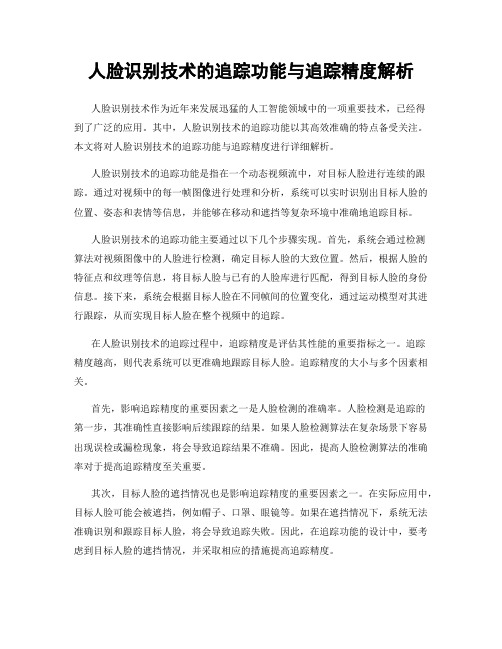 人脸识别技术的追踪功能与追踪精度解析

人脸识别技术作为近年来发展迅猛的人工智能领域中的一项重要技术，已经得到了广泛的应用。其中，人脸识别技术的追踪功能以其高效准确的特点备受关注。本文将对人脸识别技术的追踪功能与追踪精度进行详细解析。

人脸识别技术的追踪功能是指在一个动态视频流中，对目标人脸进行连续的跟踪。通过对视频中的每一帧图像进行处理和分析，系统可以实时识别出目标人脸的位置、姿态和表情等信息，并能够在移动和遮挡等复杂环境中准确地追踪目标。

人脸识别技术的追踪功能主要通过以下几个步骤实现。首先，系统会通过检测算法对视频图像中的人脸进行检测，确定目标人脸的大致位置。然后，根据人脸的特征点和纹理等信息，将目标人脸与已有的人脸库进行匹配，得到目标人脸的身份信息。接下来，系统会根据目标人脸在不同帧间的位置变化，通过运动模型对其进行跟踪，从而实现目标人脸在整个视频中的追踪。

在人脸识别技术的追踪过程中，追踪精度是评估其性能的重要指标之一。追踪精度越高，则代表系统可以更准确地跟踪目标人脸。追踪精度的大小与多个因素相关。

首先，影响追踪精度的重要因素之一是人脸检测的准确率。人脸检测是追踪的第一步，其准确性直接影响后续跟踪的结果。如果人脸检测算法在复杂场景下容易出现误检或漏检现象，将会导致追踪结果不准确。因此，提高人脸检测算法的准确率对于提高追踪精度至关重要。

其次，目标人脸的遮挡情况也是影响追踪精度的重要因素之一。在实际应用中，目标人脸可能会被遮挡，例如帽子、口罩、眼镜等。如果在遮挡情况下，系统无法准确识别和跟踪目标人脸，将会导致追踪失败。因此，在追踪功能的设计中，要考虑到目标人脸的遮挡情况，并采取相应的措施提高追踪精度。